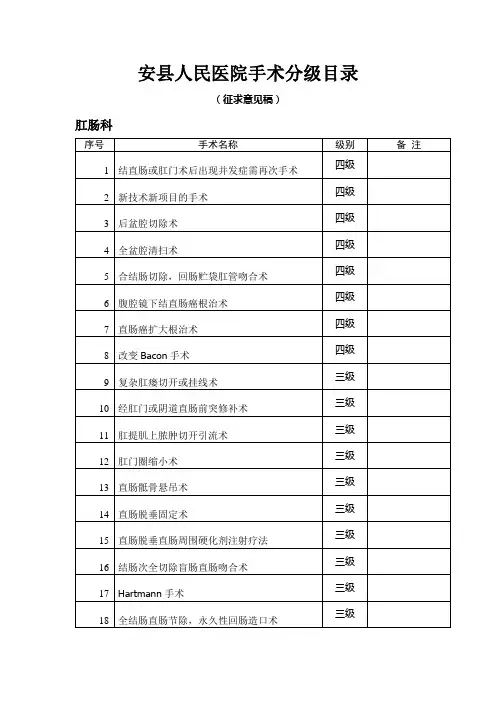 安县人民医院手术分级目录

（征求意见稿）

肛肠科

| 序号 | 手术名称 | 级别 | 备 注 |
|---|---|---|---|
| 1 | 结直肠或肛门术后出现并发症需再次手术 | 四级 | |
| 2 | 新技术新项目的手术 | 四级 | |
| 3 | 后盆腔切除术 | 四级 | |
| 4 | 全盆腔清扫术 | 四级 | |
| 5 | 合结肠切除，回肠贮袋肛管吻合术 | 四级 | |
| 6 | 腹腔镜下结直肠癌根治术 | 四级 | |
| 7 | 直肠癌扩大根治术 | 四级 | |
| 8 | 改变 Bacon 手术 | 四级 | |
| 9 | 复杂肛瘘切开或挂线术 | 三级 | |
| 10 | 经肛门或阴道直肠前突修补术 | 三级 | |
| 11 | 肛提肌上脓肿切开引流术 | 三级 | |
| 12 | 肛门圈缩小术 | 三级 | |
| 13 | 直肠骶骨悬吊术 | 三级 | |
| 14 | 直肠脱垂固定术 | 三级 | |
| 15 | 直肠脱垂直肠周围硬化剂注射疗法 | 三级 | |
| 16 | 结肠次全切除盲肠直肠吻合术 | 三级 | |
| 17 | Hartmann 手术 | 三级 | |
| 18 | 全结肠直肠节除，永久性回肠造口术 | 三级 | |